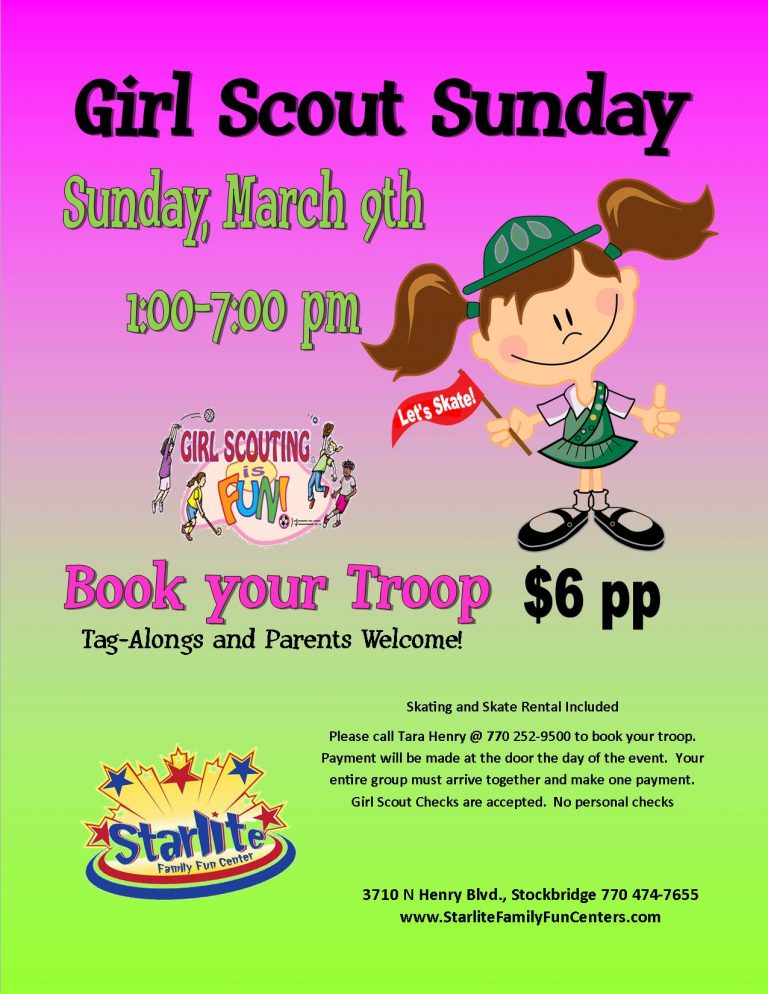 Girl Scout Sunday

Sunday, March 9th

1:00-7:00 pm

Let's Skate!

GIRL SCOUTING is FUN!

Book your Troop

$6 pp

Tag-Alongs and Parents Welcome!

Skating and Skate Rental Included

Please call Tara Henry @ 770 252-9500 to book your troop. Payment will be made at the door the day of the event. Your entire group must arrive together and make one payment. Girl Scout Checks are accepted. No personal checks

Starlite Family Fun Center

3710 N Henry Blvd., Stockbridge 770 474-7655
www.StarliteFamilyFunCenters.com